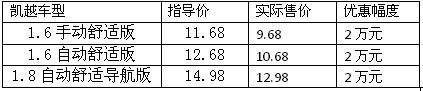 | 凯越车型 | 指导价 | 实际售价 | 优惠幅度 |
|---|---|---|---|
| 1.6 手动舒适版 | 11.68 | 9.68 | 2 万元 |
| 1.6 自动舒适版 | 12.68 | 10.68 | 2 万元 |
| 1.8 自动舒适导航版 | 14.98 | 12.98 | 2 万元 |